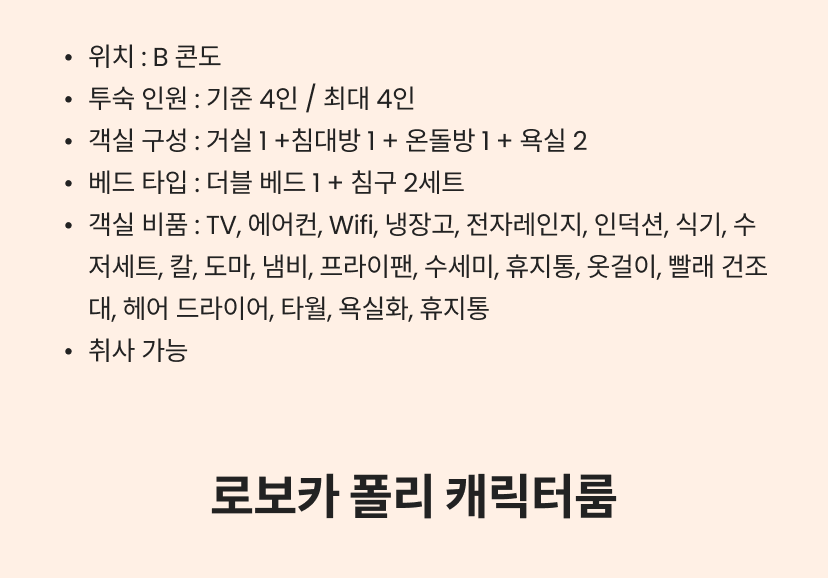 • 위치 : B 콘도
• 투숙 인원 : 기준 4인 / 최대 4인
• 객실 구성 : 거실 1 +침대방 1 + 온돌방 1 + 욕실 2
• 베드 타입 : 더블 베드 1 + 침구 2세트
• 객실 비품 : TV, 에어컨, Wifi, 냉장고, 전자레인지, 인덕션, 식기, 수저세트, 칼, 도마, 냄비, 프라이팬, 수세미, 휴지통, 옷걸이, 빨래 건조대, 헤어 드라이어, 타월, 욕실화, 휴지통
• 취사 가능

로보카 폴리 캐릭터룸